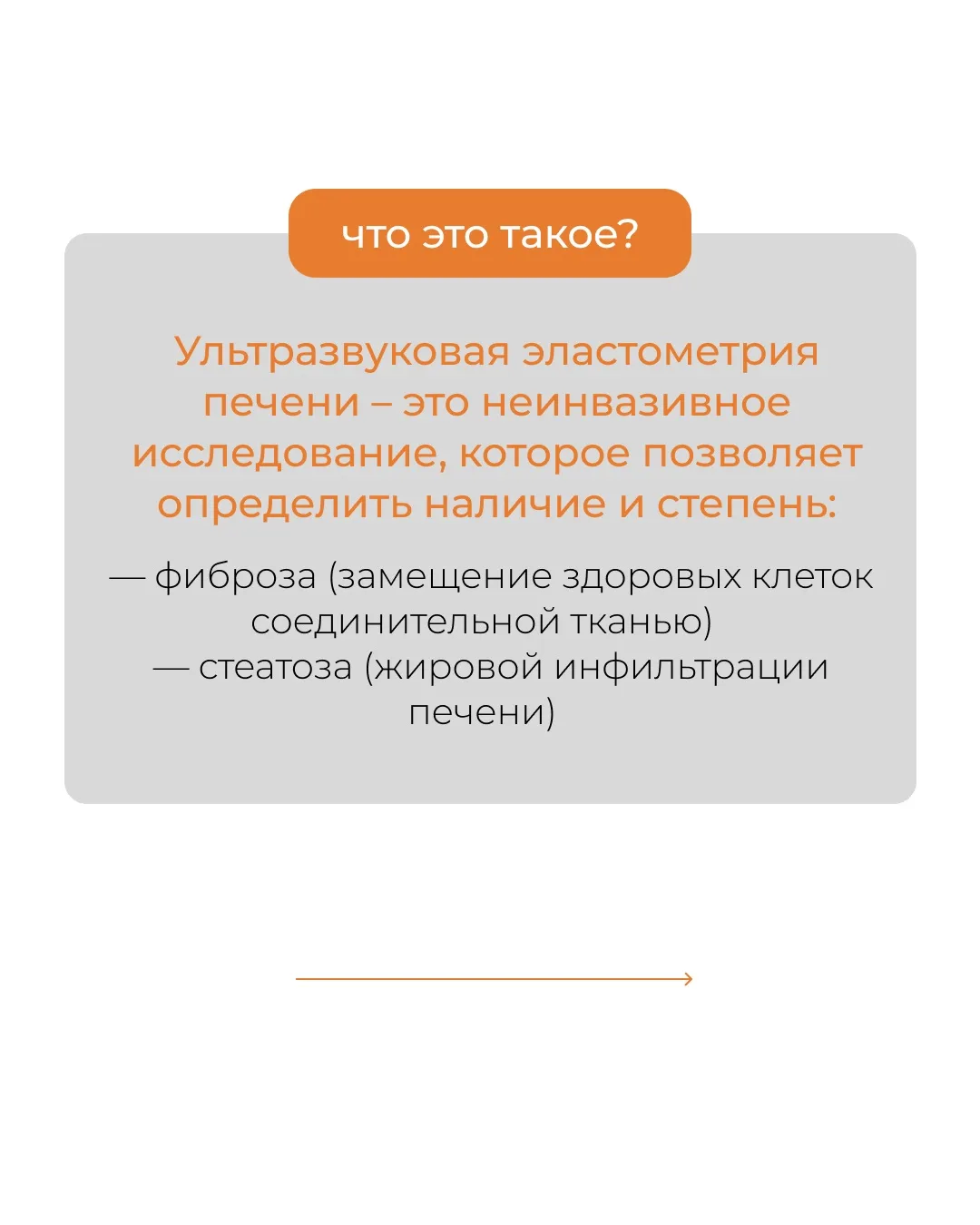 что это такое?

Ультразвуковая эластометрия печени – это неинвазивное исследование, которое позволяет определить наличие и степень:

— фиброза (замещение здоровых клеток соединительной тканью)
— стеатоза (жировой инфильтрации печени)